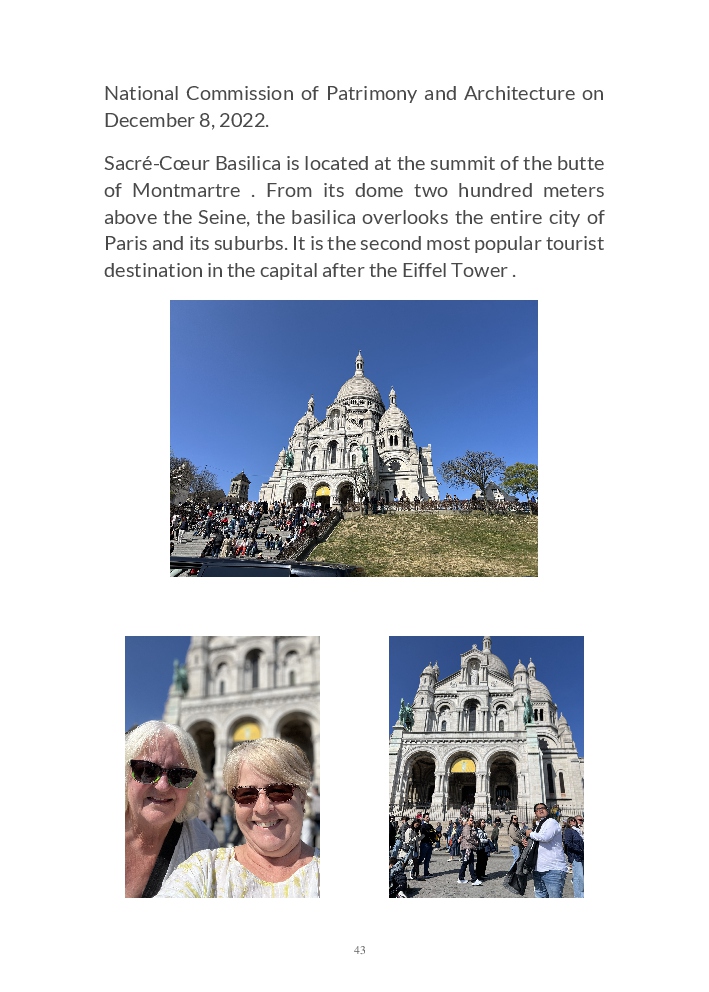 National Commission of Patrimony and Architecture on December 8, 2022.

Sacré-Cœur Basilica is located at the summit of the butte of Montmartre . From its dome two hundred meters above the Seine, the basilica overlooks the entire city of Paris and its suburbs. It is the second most popular tourist destination in the capital after the Eiffel Tower .

43